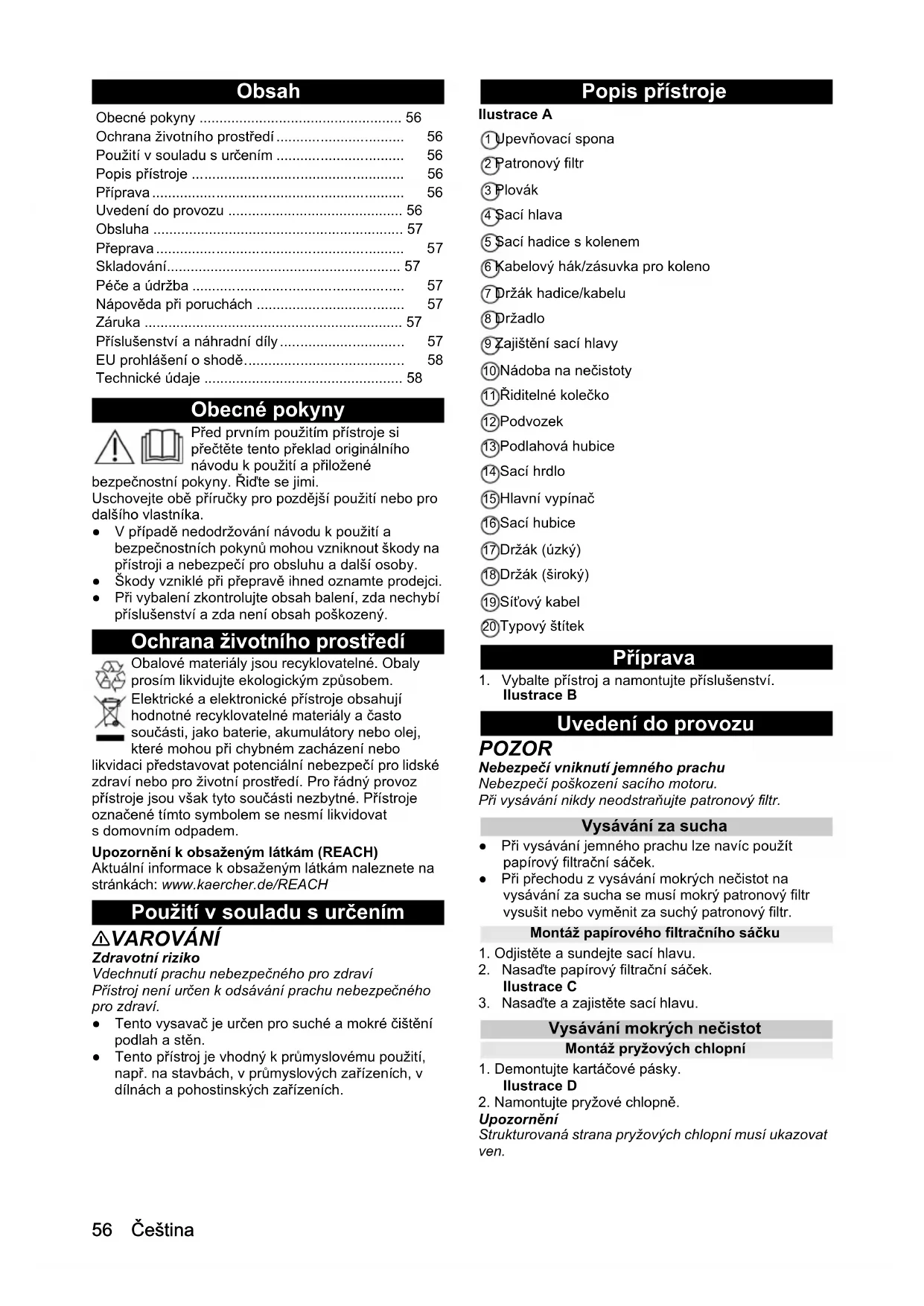 Obsah

Obecné pokyny .................................................. 56
Ochrana životního prostředí ............................... 56
Použití v souladu s určením ............................... 56
Popis přístroje .................................................... 56
Příprava .............................................................. 56
Uvedení do provozu ........................................... 56
Obsluha .............................................................. 57
Přeprava ............................................................. 57
Skladování.......................................................... 57
Péče a údržba .................................................... 57
Nápověda při poruchách .................................... 57
Záruka ................................................................ 57
Příslušenství a náhradní díly .............................. 57
EU prohlášení o shodě....................................... 58
Technické údaje ................................................. 58

Obecné pokyny

Před prvním použitím přístroje si přečtěte tento překlad originálního návodu k použití a přiložené bezpečnostní pokyny. Řiďte se jimi.
Uschovejte obě příručky pro pozdější použití nebo pro dalšího vlastníka.
● V případě nedodržování návodu k použití a bezpečnostních pokynů mohou vzniknout škody na přístroji a nebezpečí pro obsluhu a další osoby.
● Škody vzniklé při přepravě ihned oznamte prodejci.
● Při vybalení zkontrolujte obsah balení, zda nechybí příslušenství a zda není obsah poškozený.

Ochrana životního prostředí

Obalové materiály jsou recyklovatelné. Obaly prosím likvidujte ekologickým způsobem.
Elektrické a elektronické přístroje obsahují hodnotné recyklovatelné materiály a často součásti, jako baterie, akumulátory nebo olej, které mohou při chybném zacházení nebo likvidaci představovat potenciální nebezpečí pro lidské zdraví nebo pro životní prostředí. Pro řádný provoz přístroje jsou však tyto součásti nezbytné. Přístroje označené tímto symbolem se nesmí likvidovat s domovním odpadem.

Upozornění k obsaženým látkám (REACH)
Aktuální informace k obsaženým látkám naleznete na stránkách: www.kaercher.de/REACH

Použití v souladu s určením

⚠VAROVÁNÍ
Zdravotní riziko
Vdechnutí prachu nebezpečného pro zdraví
Přístroj není určen k odsávání prachu nebezpečného pro zdraví.
● Tento vysavač je určen pro suché a mokré čištění podlah a stěn.
● Tento přístroj je vhodný k průmyslovému použití, např. na stavbách, v průmyslových zařízeních, v dílnách a pohostinských zařízeních.

Popis přístroje

Ilustrace A
1 Upevňovací spona
2 Patronový filtr
3 Plovák
4 Sací hlava
5 Sací hadice s kolenem
6 Kabelový hák/zásuvka pro koleno
7 Držák hadice/kabelu
8 Držadlo
9 Zajištění sací hlavy
10 Nádoba na nečistoty
11 Řiditelné kolečko
12 Podvozek
13 Podlahová hubice
14 Sací hrdlo
15 Hlavní vypínač
16 Sací hubice
17 Držák (úzký)
18 Držák (široký)
19 Síťový kabel
20 Typový štítek

Příprava

1. Vybalte přístroj a namontujte příslušenství.
Ilustrace B

Uvedení do provozu

POZOR
Nebezpečí vniknutí jemného prachu
Nebezpečí poškození sacího motoru.
Při vysávání nikdy neodstraňujte patronový filtr.

Vysávání za sucha

● Při vysávání jemného prachu lze navíc použít papírový filtrační sáček.
● Při přechodu z vysávání mokrých nečistot na vysávání za sucha se musí mokrý patronový filtr vysušit nebo vyměnit za suchý patronový filtr.

Montáž papírového filtračního sáčku

1. Odjistěte a sundejte sací hlavu.
2. Nasaďte papírový filtrační sáček.
Ilustrace C
3. Nasaďte a zajistěte sací hlavu.

Vysávání mokrých nečistot

Montáž pryžových chlopní

1. Demontujte kartáčové pásky.
Ilustrace D
2. Namontujte pryžové chlopně.
Upozornění
Strukturovaná strana pryžových chlopní musí ukazovat ven.

56 Čeština